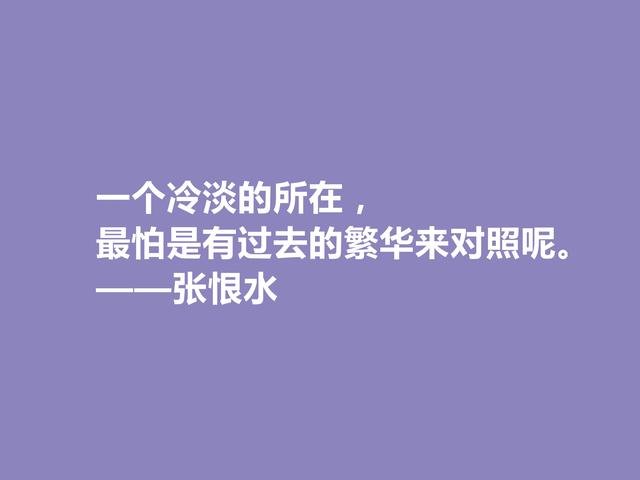 一个冷淡的所在，
最怕是有过去的繁华来对照呢。
——张恨水